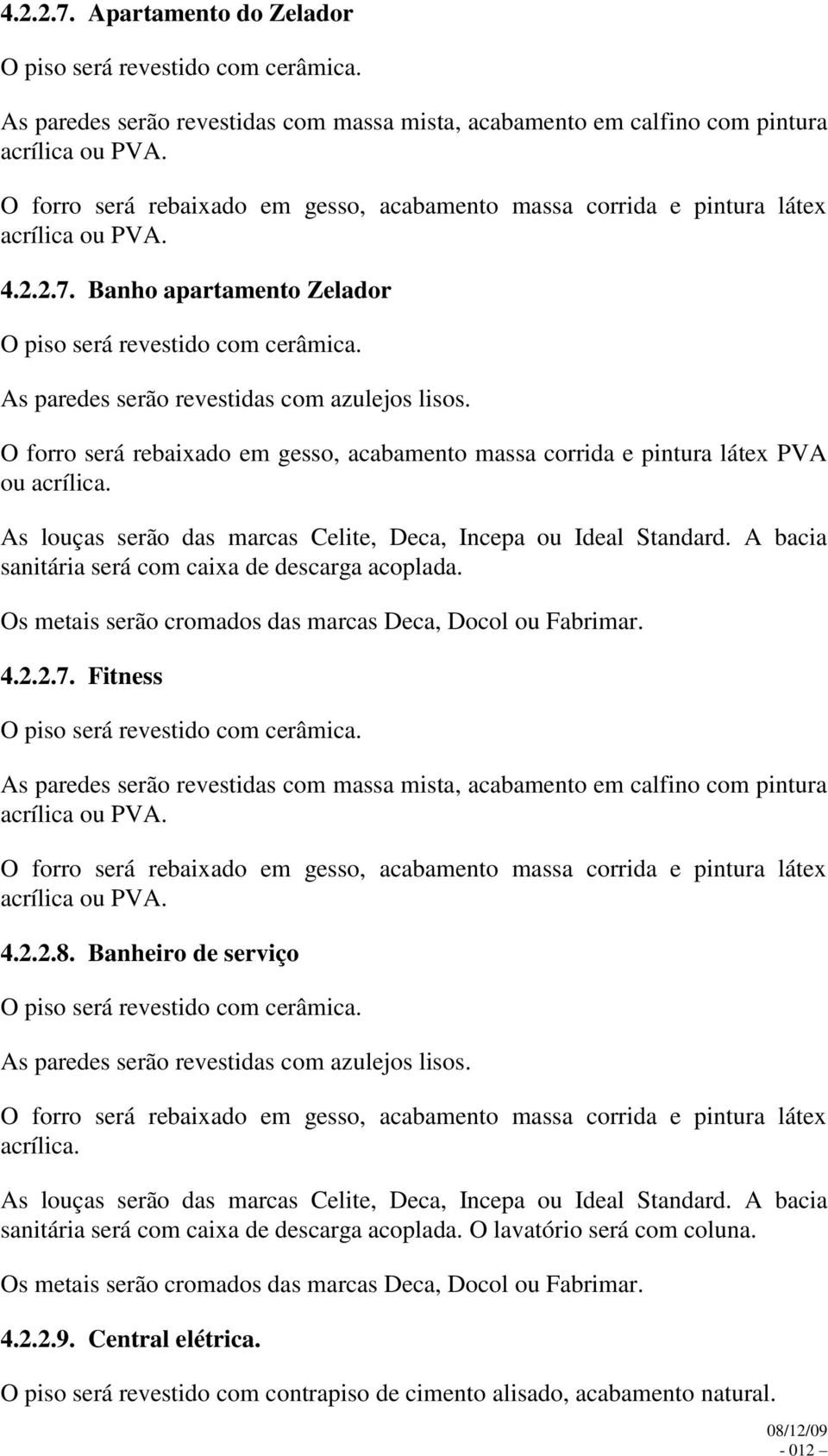 4.2.2.7. Apartamento do Zelador

O piso será revestido com cerâmica.

As paredes serão revestidas com massa mista, acabamento em calfino com pintura acrílica ou PVA.

O forro será rebaixado em gesso, acabamento massa corrida e pintura látex acrílica ou PVA.

4.2.2.7. Banho apartamento Zelador

O piso será revestido com cerâmica.

As paredes serão revestidas com azulejos lisos.

O forro será rebaixado em gesso, acabamento massa corrida e pintura látex PVA ou acrílica.

As louças serão das marcas Celite, Deca, Incepa ou Ideal Standard. A bacia sanitária será com caixa de descarga acoplada.

Os metais serão cromados das marcas Deca, Docol ou Fabrimar.

4.2.2.7. Fitness

O piso será revestido com cerâmica.

As paredes serão revestidas com massa mista, acabamento em calfino com pintura acrílica ou PVA.

O forro será rebaixado em gesso, acabamento massa corrida e pintura látex acrílica ou PVA.

4.2.2.8. Banheiro de serviço

O piso será revestido com cerâmica.

As paredes serão revestidas com azulejos lisos.

O forro será rebaixado em gesso, acabamento massa corrida e pintura látex acrílica.

As louças serão das marcas Celite, Deca, Incepa ou Ideal Standard. A bacia sanitária será com caixa de descarga acoplada. O lavatório será com coluna.

Os metais serão cromados das marcas Deca, Docol ou Fabrimar.

4.2.2.9. Central elétrica.

O piso será revestido com contrapiso de cimento alisado, acabamento natural.

08/12/09
- 012 –